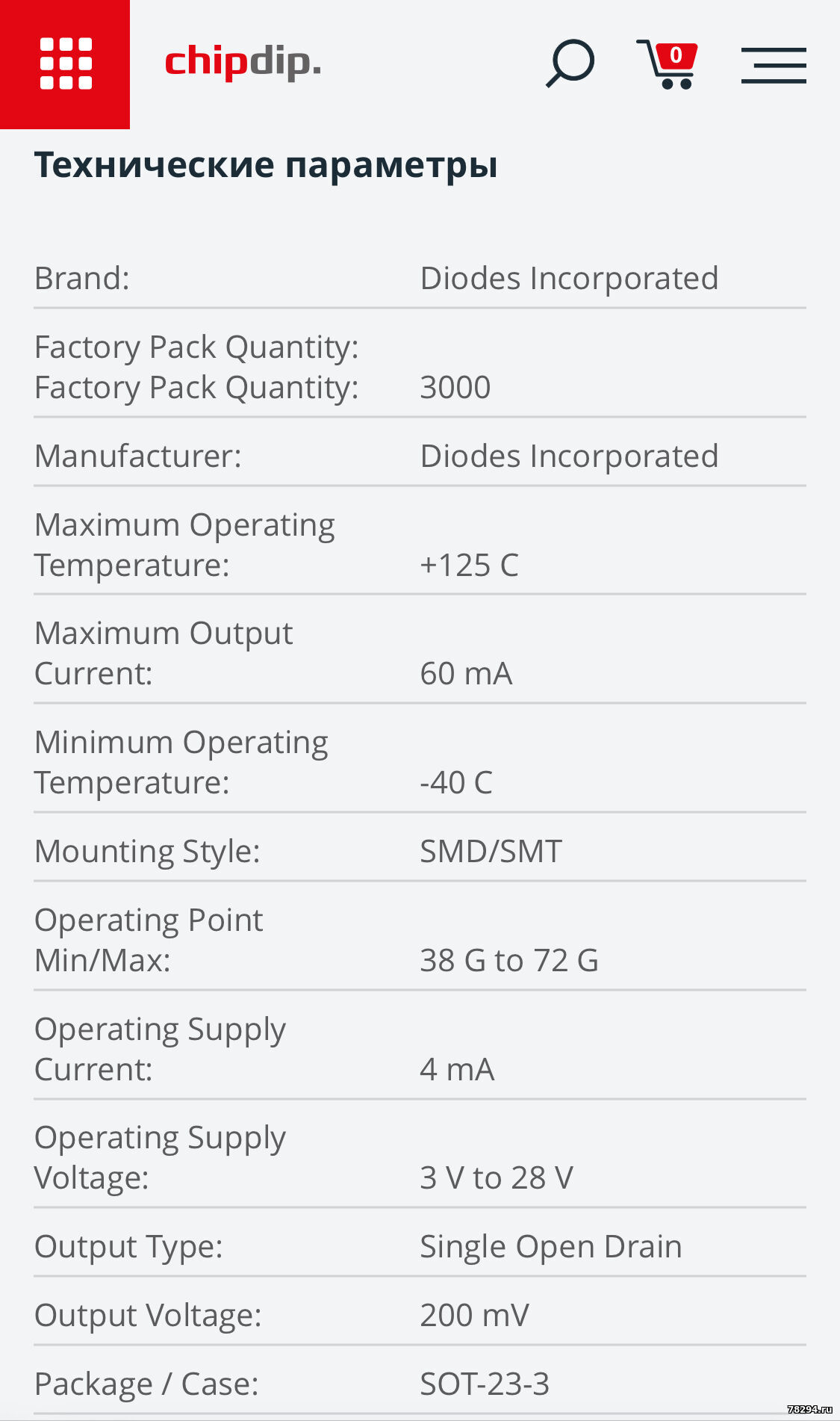 chipdip.

0

Технические параметры

| | |
|---|---|
| Brand: | Diodes Incorporated |
| Factory Pack Quantity: Factory Pack Quantity: | 3000 |
| Manufacturer: | Diodes Incorporated |
| Maximum Operating Temperature: | +125 C |
| Maximum Output Current: | 60 mA |
| Minimum Operating Temperature: | -40 C |
| Mounting Style: | SMD/SMT |
| Operating Point Min/Max: | 38 G to 72 G |
| Operating Supply Current: | 4 mA |
| Operating Supply Voltage: | 3 V to 28 V |
| Output Type: | Single Open Drain |
| Output Voltage: | 200 mV |
| Package / Case: | SOT-23-3 |

78294.ru